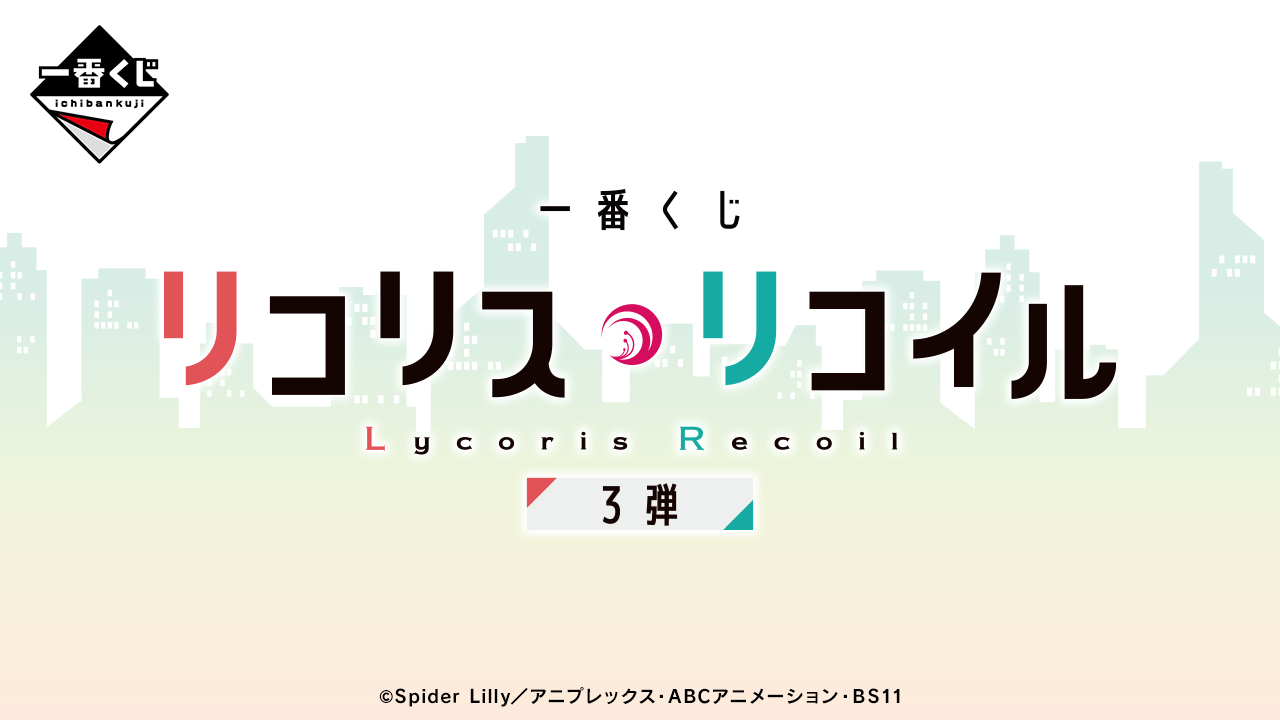 一番くじ
ichibankuji

一番くじ

リコリス・リコイル

Lycoris Recoil

3弾

©Spider Lilly／アニプレックス・ABCアニメーション・BS11